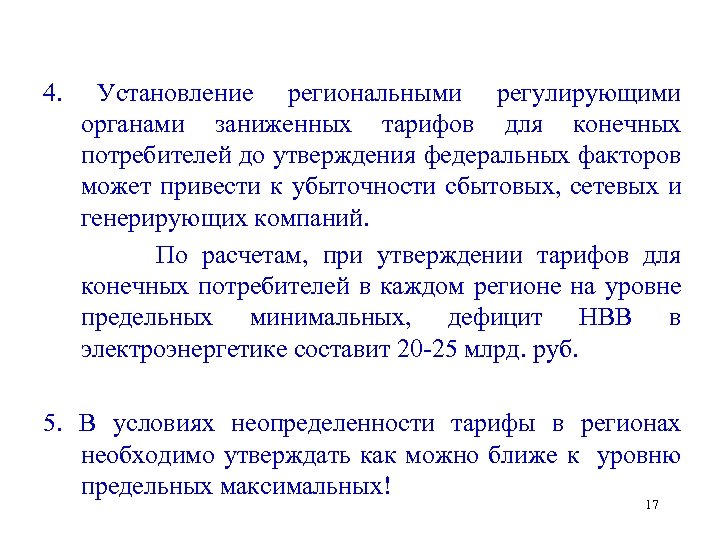 4. Установление региональными регулирующими органами заниженных тарифов для конечных потребителей до утверждения федеральных факторов может привести к убыточности сбытовых, сетевых и генерирующих компаний.

По расчетам, при утверждении тарифов для конечных потребителей в каждом регионе на уровне предельных минимальных, дефицит НВВ в электроэнергетике составит 20-25 млрд. руб.

5. В условиях неопределенности тарифы в регионах необходимо утверждать как можно ближе к уровню предельных максимальных!

17